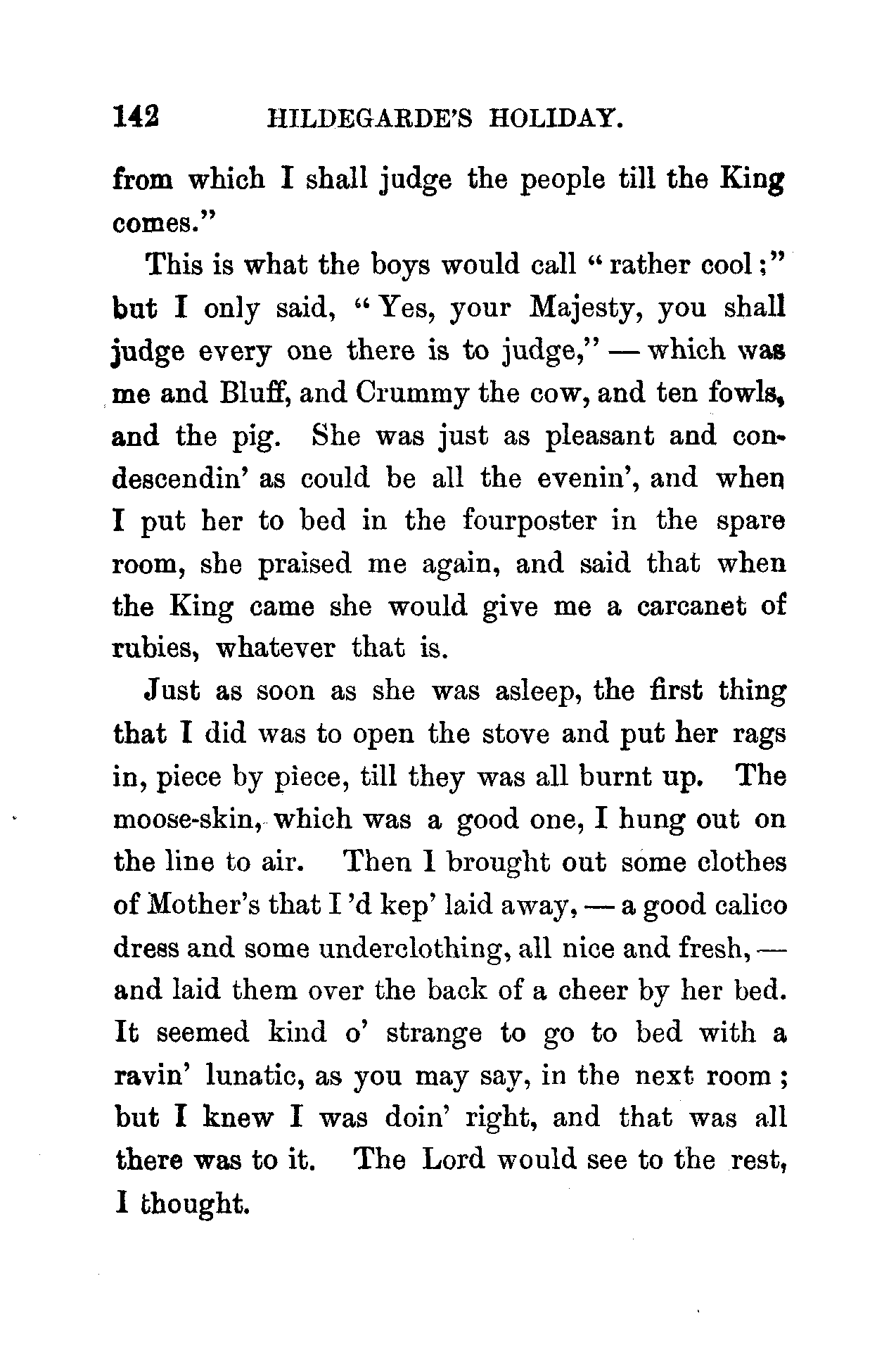 142 HILDEGARDE'S HOLIDAY.

from which I shall judge the people till the King comes."

This is what the boys would call "rather cool;" but I only said, "Yes, your Majesty, you shall judge every one there is to judge," — which was me and Bluff, and Crummy the cow, and ten fowls, and the pig. She was just as pleasant and condescendin' as could be all the evenin', and when I put her to bed in the fourposter in the spare room, she praised me again, and said that when the King came she would give me a carcanet of rubies, whatever that is.

Just as soon as she was asleep, the first thing that I did was to open the stove and put her rags in, piece by piece, till they was all burnt up. The moose-skin, which was a good one, I hung out on the line to air. Then I brought out some clothes of Mother's that I 'd kep' laid away, — a good calico dress and some underclothing, all nice and fresh, — and laid them over the back of a cheer by her bed. It seemed kind o' strange to go to bed with a ravin' lunatic, as you may say, in the next room; but I knew I was doin' right, and that was all there was to it. The Lord would see to the rest, I thought.